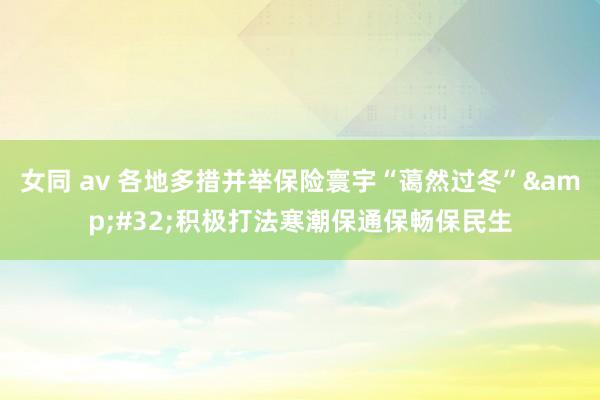 女同 av 各地多措并举保险寰宇“蔼然过冬”&amp;#32;积极打法寒潮保通保畅保民生